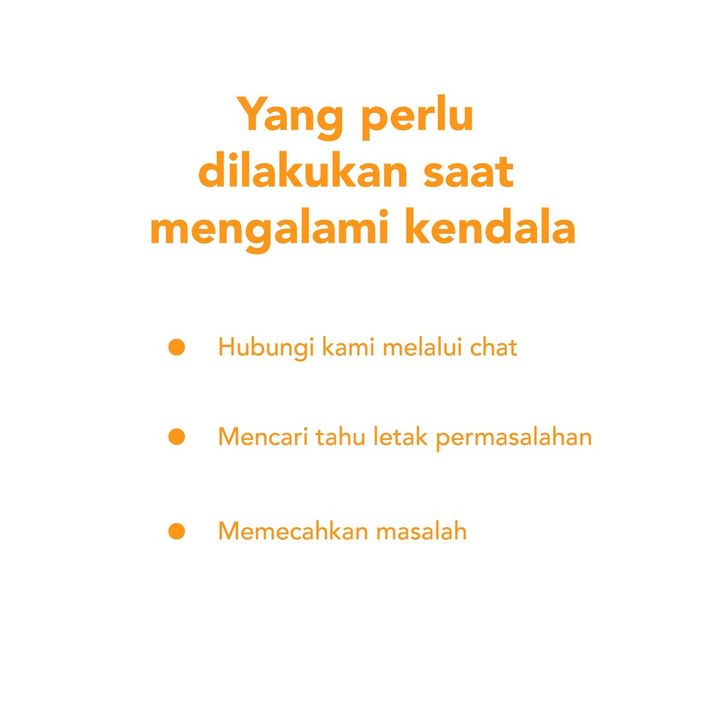 Yang perlu dilakukan saat mengalami kendala

• Hubungi kami melalui chat

• Mencari tahu letak permasalahan

• Memecahkan masalah